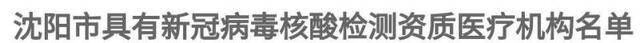 沈阳市具有新冠病毒核酸检测资质医疗机构名单